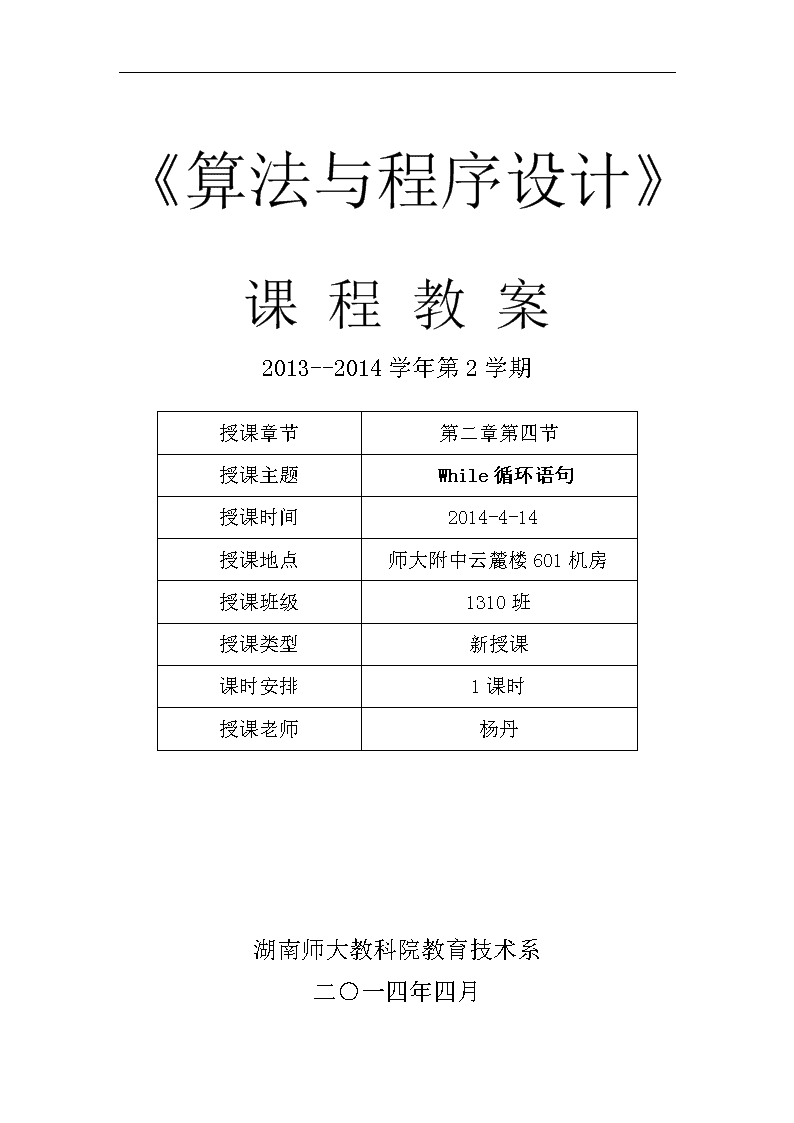 《算法与程序设计》

课 程 教 案

2013--2014 学年第 2 学期

| 授课章节 | 第二章第四节 |
|---|---|
| 授课主题 | While 循环语句 |
| 授课时间 | 2014-4-14 |
| 授课地点 | 师大附中云麓楼 601 机房 |
| 授课班级 | 1310 班 |
| 授课类型 | 新授课 |
| 课时安排 | 1 课时 |
| 授课老师 | 杨丹 |

湖南师大教科院教育技术系

二〇一四年四月